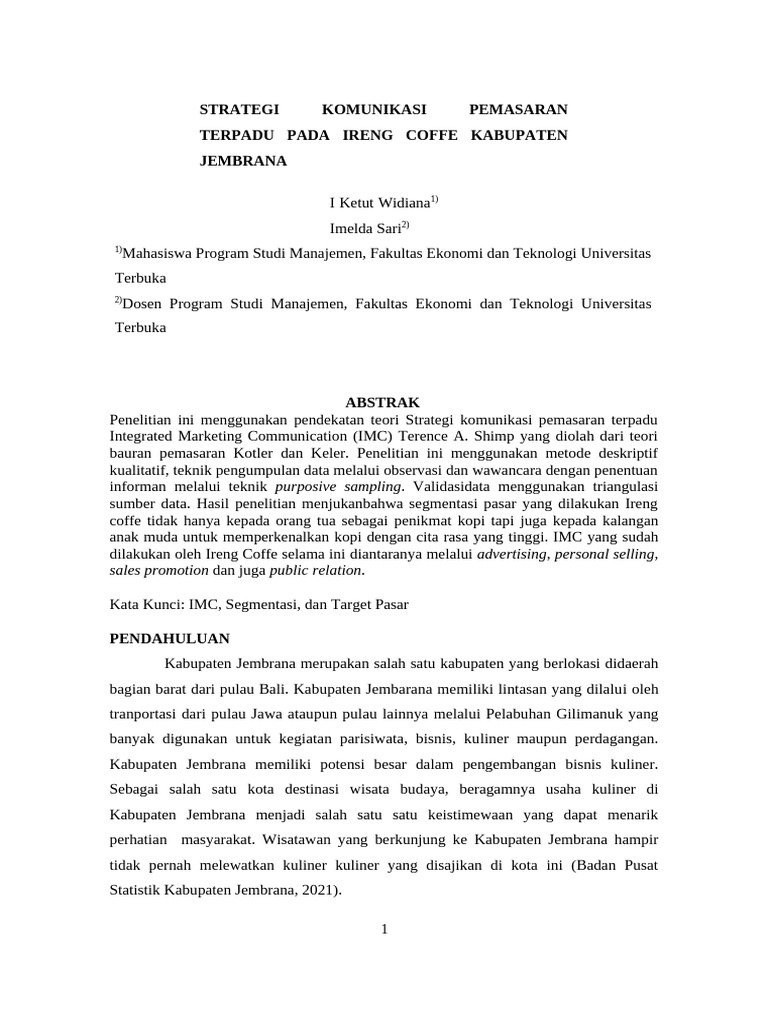 STRATEGI KOMUNIKASI PEMASARAN TERPADU PADA IRENG COFFE KABUPATEN JEMBRANA

I Ketut Widiana$^{1)}$
Imelda Sari$^{2)}$

$^{1)}$Mahasiswa Program Studi Manajemen, Fakultas Ekonomi dan Teknologi Universitas Terbuka

$^{2)}$Dosen Program Studi Manajemen, Fakultas Ekonomi dan Teknologi Universitas Terbuka

ABSTRAK

Penelitian ini menggunakan pendekatan teori Strategi komunikasi pemasaran terpadu Integrated Marketing Communication (IMC) Terence A. Shimp yang diolah dari teori bauran pemasaran Kotler dan Keler. Penelitian ini menggunakan metode deskriptif kualitatif, teknik pengumpulan data melalui observasi dan wawancara dengan penentuan informan melalui teknik purposive sampling. Validasidata menggunakan triangulasi sumber data. Hasil penelitian menjukanbahwa segmentasi pasar yang dilakukan Ireng coffe tidak hanya kepada orang tua sebagai penikmat kopi tapi juga kepada kalangan anak muda untuk memperkenalkan kopi dengan cita rasa yang tinggi. IMC yang sudah dilakukan oleh Ireng Coffe selama ini diantaranya melalui advertising, personal selling, sales promotion dan juga public relation.

Kata Kunci: IMC, Segmentasi, dan Target Pasar

PENDAHULUAN

Kabupaten Jembrana merupakan salah satu kabupaten yang berlokasi didaerah bagian barat dari pulau Bali. Kabupaten Jembarana memiliki lintasan yang dilalui oleh tranportasi dari pulau Jawa ataupun pulau lainnya melalui Pelabuhan Gilimanuk yang banyak digunakan untuk kegiatan parisiwata, bisnis, kuliner maupun perdagangan. Kabupaten Jembrana memiliki potensi besar dalam pengembangan bisnis kuliner. Sebagai salah satu kota destinasi wisata budaya, beragamnya usaha kuliner di Kabupaten Jembrana menjadi salah satu satu keistimewaan yang dapat menarik perhatian masyarakat. Wisatawan yang berkunjung ke Kabupaten Jembrana hampir tidak pernah melewatkan kuliner kuliner yang disajikan di kota ini (Badan Pusat Statistik Kabupaten Jembrana, 2021).

1